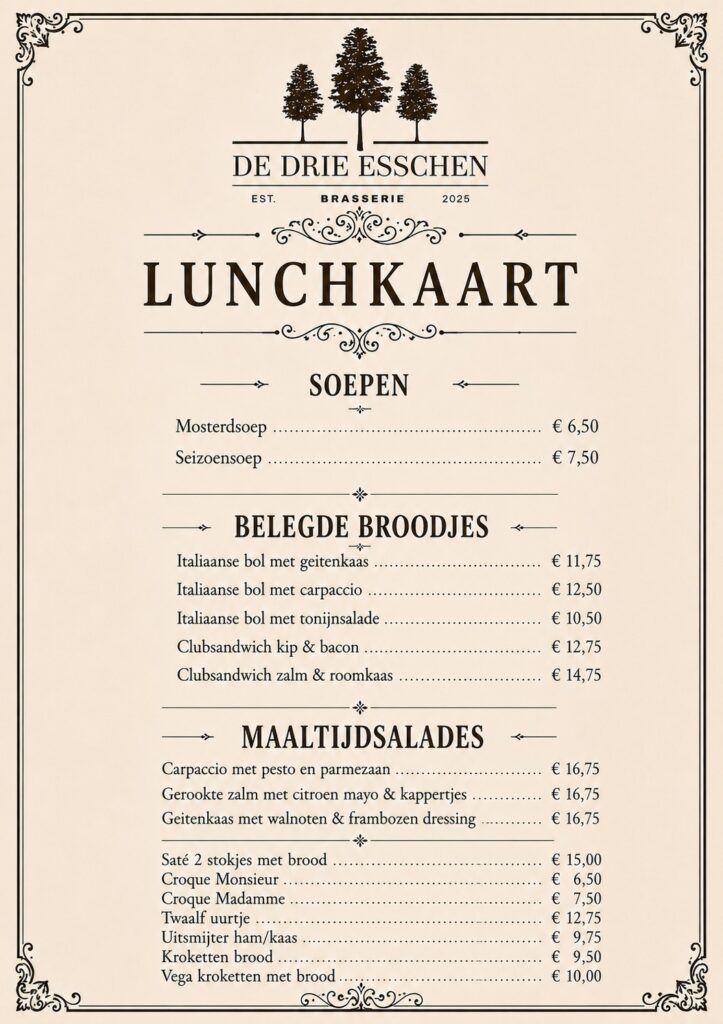 DE DRIE ESSCHEN
EST. BRASSERIE 2025

LUNCHKAART

SOEPEN

Mosterdsoep € 6,50
Seizoensoep € 7,50

BELEGDE BROODJES

Italiaanse bol met geitenkaas € 11,75
Italiaanse bol met carpaccio € 12,50
Italiaanse bol met tonijnsalade € 10,50
Clubsandwich kip & bacon € 12,75
Clubsandwich zalm & roomkaas € 14,75

MAALTIJDSALADES

Carpaccio met pesto en parmezaan € 16,75
Gerookte zalm met citroen mayo & kappertjes € 16,75
Geitenkaas met walnoten & frambozen dressing € 16,75

Saté 2 stokjes met brood € 15,00
Croque Monsieur € 6,50
Croque Madamme € 7,50
Twaalf uurtje € 12,75
Uitsmijter ham/kaas € 9,75
Kroketten brood € 9,50
Vega kroketten met brood € 10,00